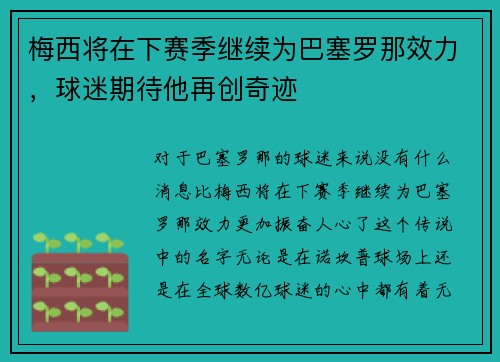 梅西将在下赛季继续为巴塞罗那效力，球迷期待他再创奇迹

对于巴塞罗那的球迷来说没有什么消息比梅西将在下赛季继续为巴塞罗那效力更加振奋人心了这个传说中的名字无论是在诺坎普球场上还是在全球数亿球迷的心中都有着无